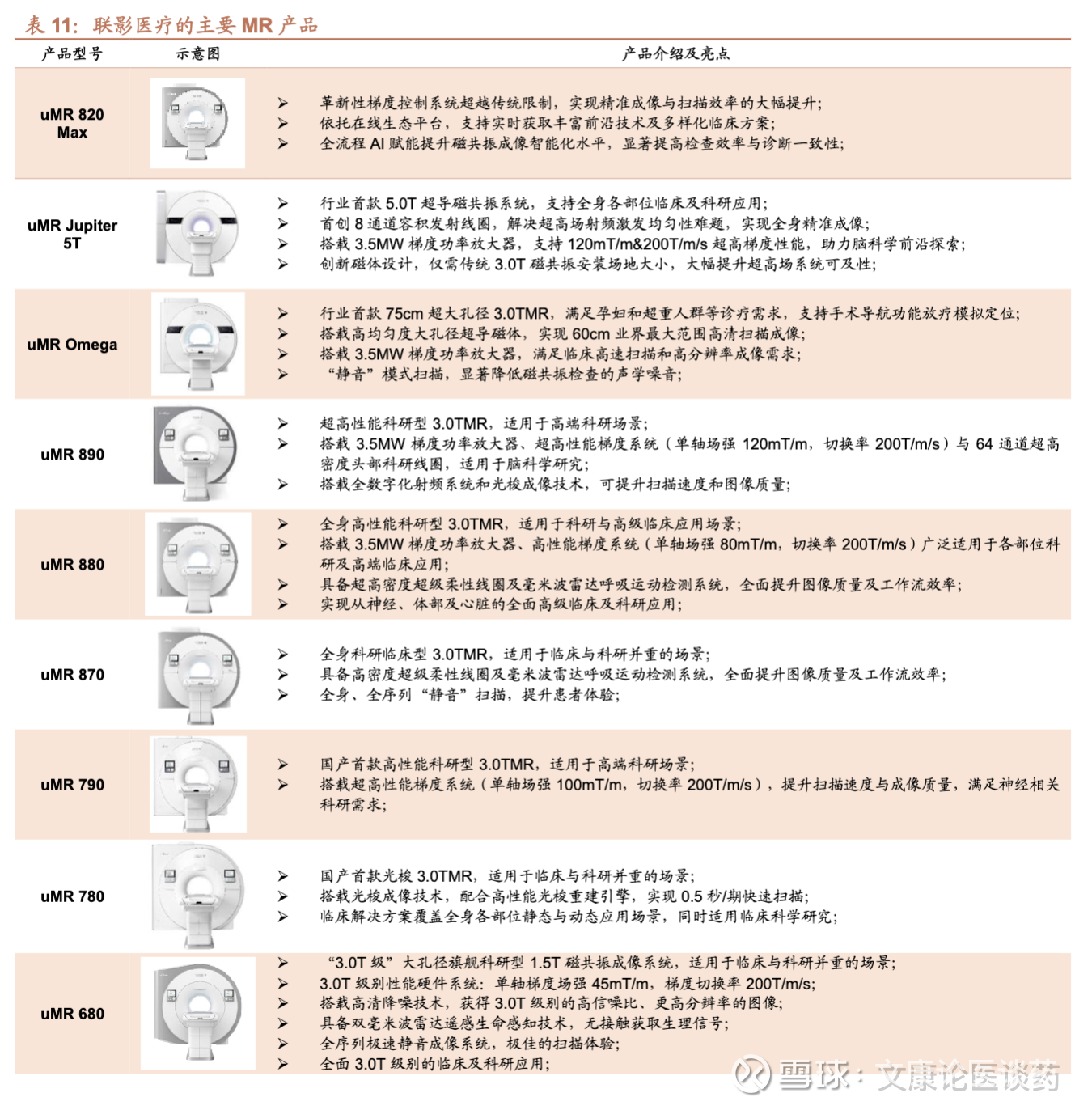 表 11：联影医疗的主要 MR 产品

| 产品型号 | 示意图 | 产品介绍及亮点 |
|---|---|---|
| uMR 820 Max | | ➢ 革新性梯度控制系统超越传统限制，实现精准成像与扫描效率的大幅提升；<br>➢ 依托在线生态平台，支持实时获取丰富前沿技术及多样化临床方案；<br>➢ 全流程 AI 赋能提升磁共振成像智能化水平，显著提高检查效率与诊断一致性； |
| uMR Jupiter 5T | | ➢ 行业首款 5.0T 超导磁共振系统，支持全身各部位临床及科研应用；<br>➢ 首创 8 通道容积发射线圈，解决超高场射频激发均匀性难题，实现全身精准成像；<br>➢ 搭载 3.5MW 梯度功率放大器，支持 120mT/m&200T/m/s 超高梯度性能，助力脑科学前沿探索；<br>➢ 创新磁体设计，仅需传统 3.0T 磁共振安装场地大小，大幅提升超高场系统可及性； |
| uMR Omega | | ➢ 行业首款 75cm 超大孔径 3.0TMR，满足孕妇和超重人群等诊疗需求，支持手术导航功能放疗模拟定位；<br>➢ 搭载高均匀度大孔径超导磁体，实现 60cm 业界最大范围高清扫描成像；<br>➢ 搭载 3.5MW 梯度功率放大器，满足临床高速扫描和高分辨率成像需求；<br>➢ “静音”模式扫描，显著降低磁共振检查的声学噪音； |
| uMR 890 | | ➢ 超高性能科研型 3.0TMR，适用于高端科研场景；<br>➢ 搭载 3.5MW 梯度功率放大器、超高性能梯度系统（单轴场强 120mT/m，切换率 200T/m/s）与 64 通道超高密度头部科研线圈，适用于脑科学研究；<br>➢ 搭载全数字化射频系统和光梭成像技术，可提升扫描速度和图像质量； |
| uMR 880 | | ➢ 全身高性能科研型 3.0TMR，适用于科研与高级临床应用场景；<br>➢ 搭载 3.5MW 梯度功率放大器、高性能梯度系统（单轴场强 80mT/m，切换率 200T/m/s）广泛适用于各部位科研及高端临床应用；<br>➢ 具备超高密度超级柔性线圈及毫米波雷达呼吸运动检测系统，全面提升图像质量及工作流效率；<br>➢ 实现从神经、体部及心脏的全面高级临床及科研应用； |
| uMR 870 | | ➢ 全身科研临床型 3.0TMR，适用于临床与科研并重的场景；<br>➢ 具备高密度超级柔性线圈及毫米波雷达呼吸运动检测系统，全面提升图像质量及工作流效率；<br>➢ 全身、全序列“静音”扫描，提升患者体验； |
| uMR 790 | | ➢ 国产首款高性能科研型 3.0TMR，适用于高端科研场景；<br>➢ 搭载超高性能梯度系统（单轴场强 100mT/m，切换率 200T/m/s），提升扫描速度与成像质量，满足神经相关科研需求； |
| uMR 780 | | ➢ 国产首款光梭 3.0TMR，适用于临床与科研并重的场景；<br>➢ 搭载光梭成像技术，配合高性能光梭重建引擎，实现 0.5 秒/期快速扫描；<br>➢ 临床解决方案覆盖全身各部位静态与动态应用场景，同时适用临床科学研究； |
| uMR 680 | | ➢ “3.0T 级”大孔径旗舰科研型 1.5T 磁共振成像系统，适用于临床与科研并重的场景；<br>➢ 3.0T 级别性能硬件系统：单轴梯度场强 45mT/m，梯度切换率 200T/m/s；<br>➢ 搭载高清降噪技术，获得 3.0T 级别的高信噪比、更高分辨率的图像；<br>➢ 具备双毫米波雷达遥感生命感知技术，无接触获取生理信号；<br>➢ 全序列极速静音成像系统，极佳的扫描体验；<br>➢ 全面 3.0T 级别的临床及科研应用； |

雪球：文康论医谈药